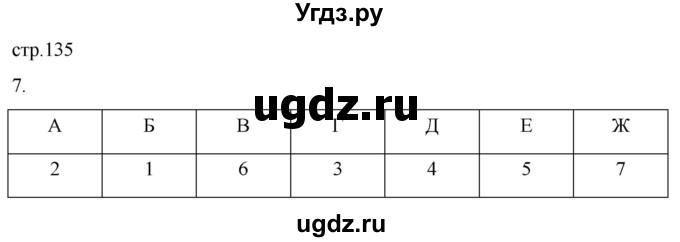 Угдз.ру

стр.135

7.

ugdz.ru

| А | Б | В | Г | Д | Е | Ж |
|---|---|---|---|---|---|---|
| 2 | 1 | 6 | 3 | 4 | 5 | 7 |

ugdz.ru